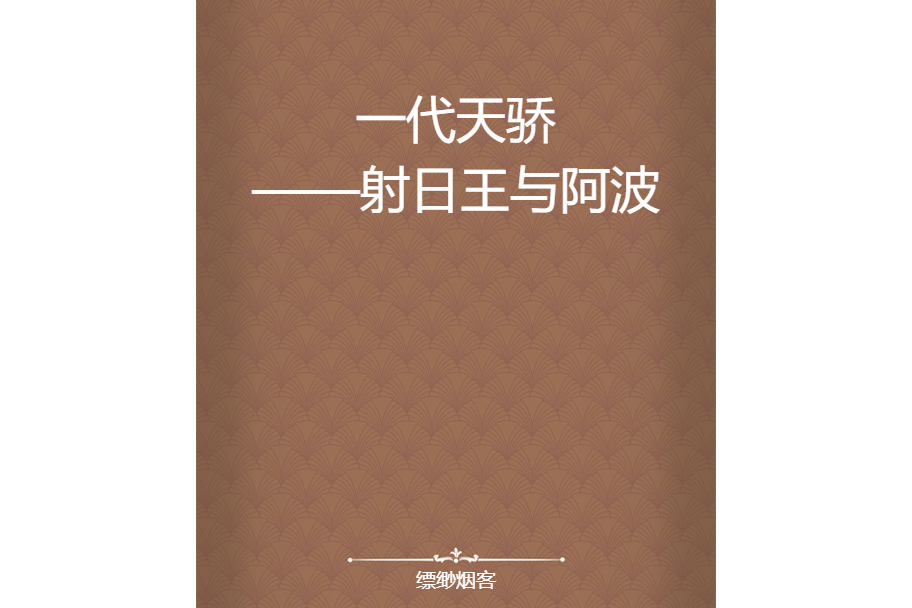 一代天骄
——射日王与阿波

缥缈烟客